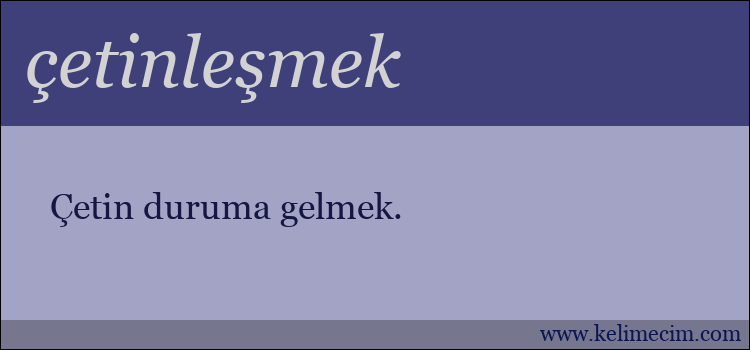 çetinleşmek

Çetin duruma gelmek.

www.kelimecim.com